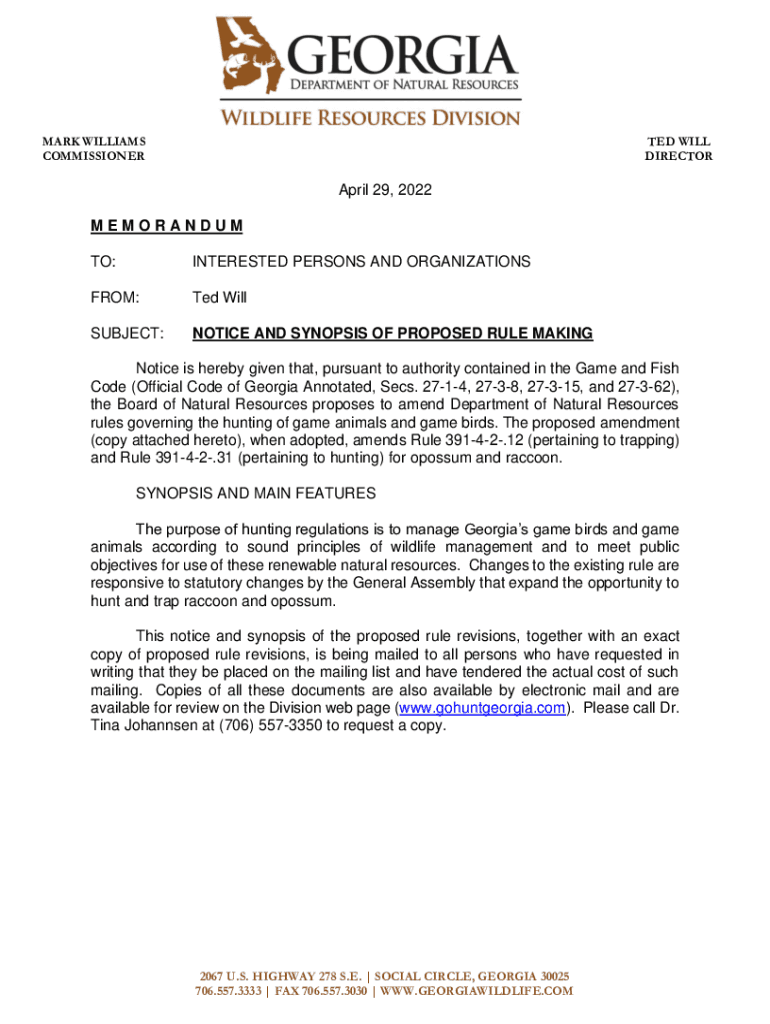 GEORGIA
DEPARTMENT OF NATURAL RESOURCES
WILDLIFE RESOURCES DIVISION

MARK WILLIAMS
COMMISSIONER

TED WILL
DIRECTOR

April 29, 2022

M E M O R A N D U M

TO: INTERESTED PERSONS AND ORGANIZATIONS

FROM: Ted Will

SUBJECT: NOTICE AND SYNOPSIS OF PROPOSED RULE MAKING

Notice is hereby given that, pursuant to authority contained in the Game and Fish Code (Official Code of Georgia Annotated, Secs. 27-1-4, 27-3-8, 27-3-15, and 27-3-62), the Board of Natural Resources proposes to amend Department of Natural Resources rules governing the hunting of game animals and game birds. The proposed amendment (copy attached hereto), when adopted, amends Rule 391-4-2-.12 (pertaining to trapping) and Rule 391-4-2-.31 (pertaining to hunting) for opossum and raccoon.

SYNOPSIS AND MAIN FEATURES

The purpose of hunting regulations is to manage Georgia's game birds and game animals according to sound principles of wildlife management and to meet public objectives for use of these renewable natural resources. Changes to the existing rule are responsive to statutory changes by the General Assembly that expand the opportunity to hunt and trap raccoon and opossum.

This notice and synopsis of the proposed rule revisions, together with an exact copy of proposed rule revisions, is being mailed to all persons who have requested in writing that they be placed on the mailing list and have tendered the actual cost of such mailing. Copies of all these documents are also available by electronic mail and are available for review on the Division web page (www.gohuntgeorgia.com). Please call Dr. Tina Johannsen at (706) 557-3350 to request a copy.

2067 U.S. HIGHWAY 278 S.E. | SOCIAL CIRCLE, GEORGIA 30025
706.557.3333 | FAX 706.557.3030 | WWW.GEORGIAWILDLIFE.COM